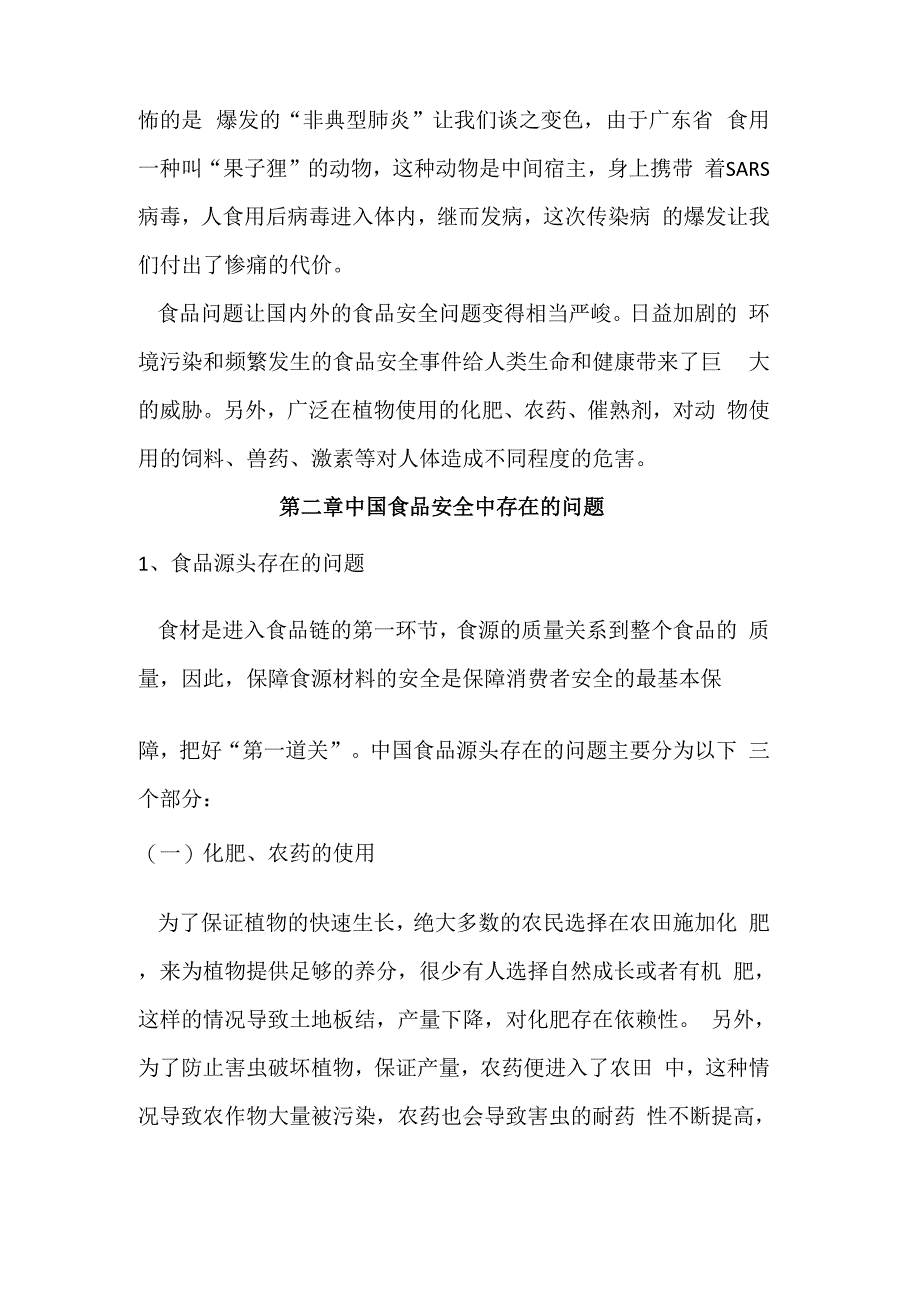 怖的是 爆发的“非典型肺炎”让我们谈之变色，由于广东省 食用一种叫“果子狸”的动物，这种动物是中间宿主，身上携带 着SARS病毒，人食用后病毒进入体内，继而发病，这次传染病 的爆发让我们付出了惨痛的代价。

食品问题让国内外的食品安全问题变得相当严峻。日益加剧的 环境污染和频繁发生的食品安全事件给人类生命和健康带来了巨 大的威胁。另外，广泛在植物使用的化肥、农药、催熟剂，对动 物使用的饲料、兽药、激素等对人体造成不同程度的危害。

第二章中国食品安全中存在的问题

1、食品源头存在的问题

食材是进入食品链的第一环节，食源的质量关系到整个食品的 质量，因此，保障食源材料的安全是保障消费者安全的最基本保

障，把好“第一道关”。中国食品源头存在的问题主要分为以下 三个部分：

（一）化肥、农药的使用

为了保证植物的快速生长，绝大多数的农民选择在农田施加化 肥，来为植物提供足够的养分，很少有人选择自然成长或者有机 肥，这样的情况导致土地板结，产量下降，对化肥存在依赖性。 另外，为了防止害虫破坏植物，保证产量，农药便进入了农田 中，这种情况导致农作物大量被污染，农药也会导致害虫的耐药 性不断提高，